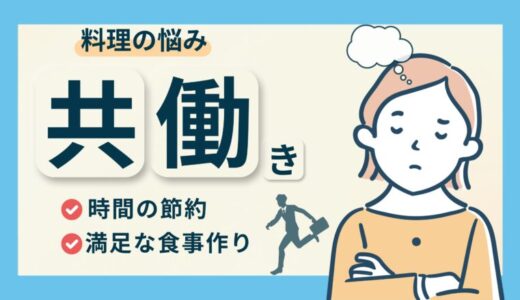 料理の悩み

共働き

時間の節約
満足な食事作り